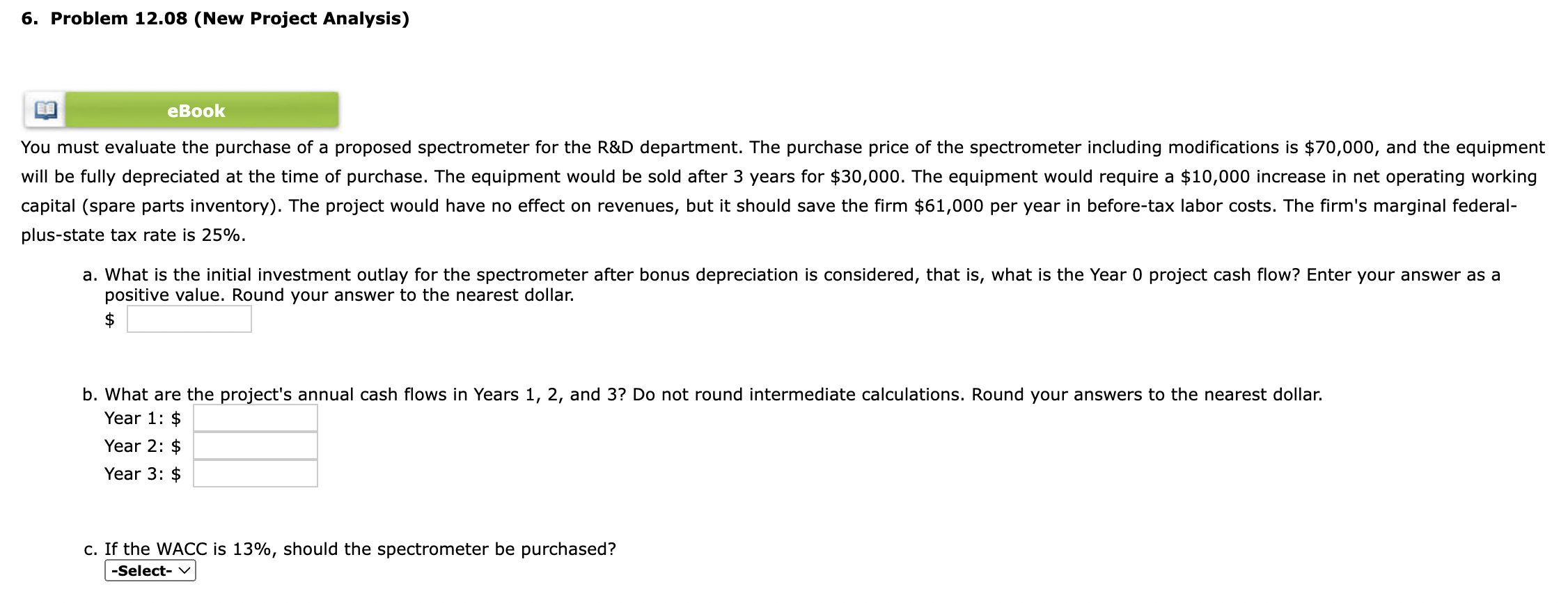 6. Problem 12.08 (New Project Analysis)

eBook

You must evaluate the purchase of a proposed spectrometer for the R&D department. The purchase price of the spectrometer including modifications is \$70,000, and the equipment will be fully depreciated at the time of purchase. The equipment would be sold after 3 years for \$30,000. The equipment would require a \$10,000 increase in net operating working capital (spare parts inventory). The project would have no effect on revenues, but it should save the firm \$61,000 per year in before-tax labor costs. The firm's marginal federal-plus-state tax rate is 25%.

a. What is the initial investment outlay for the spectrometer after bonus depreciation is considered, that is, what is the Year 0 project cash flow? Enter your answer as a positive value. Round your answer to the nearest dollar.
\$

b. What are the project's annual cash flows in Years 1, 2, and 3? Do not round intermediate calculations. Round your answers to the nearest dollar.
Year 1: \$
Year 2: \$
Year 3: \$

c. If the WACC is 13%, should the spectrometer be purchased?
-Select-